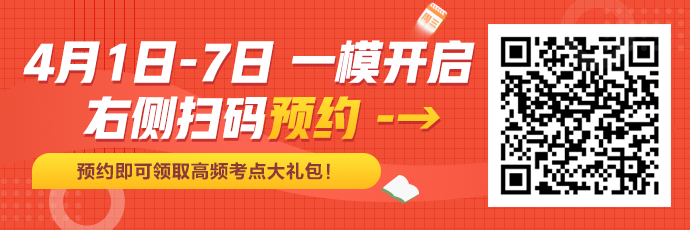 4月1日-7日 一模开启
右侧扫码预约 -→
预约即可领取高频考点大礼包！